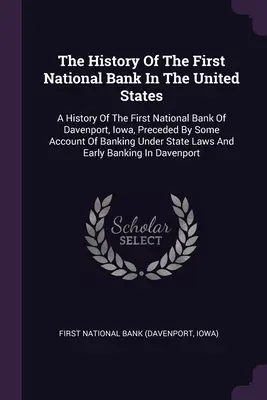 The History Of The First National Bank In The United States

A History Of The First National Bank Of Davenport, Iowa, Preceded By Some Account Of Banking Under State Laws And Early Banking In Davenport

Scholar SELECT

FIRST NATIONAL BANK (DAVENPORT, IOWA)